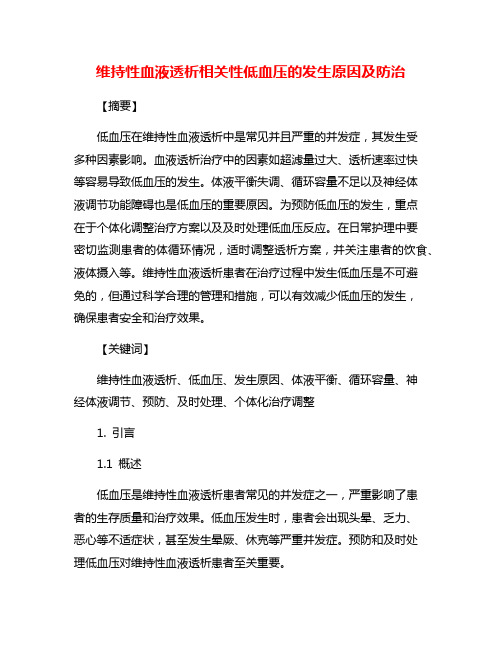 维持性血液透析相关性低血压的发生原因及防治

【摘要】

低血压在维持性血液透析中是常见并且严重的并发症，其发生受多种因素影响。血液透析治疗中的因素如超滤量过大、透析速率过快等容易导致低血压的发生。体液平衡失调、循环容量不足以及神经体液调节功能障碍也是低血压的重要原因。为预防低血压的发生，重点在于个体化调整治疗方案以及及时处理低血压反应。在日常护理中要密切监测患者的体循环情况，适时调整透析方案，并关注患者的饮食、液体摄入等。维持性血液透析患者在治疗过程中发生低血压是不可避免的，但通过科学合理的管理和措施，可以有效减少低血压的发生，确保患者安全和治疗效果。

【关键词】

维持性血液透析、低血压、发生原因、体液平衡、循环容量、神经体液调节、预防、及时处理、个体化治疗调整

1. 引言

1.1 概述

低血压是维持性血液透析患者常见的并发症之一，严重影响了患者的生存质量和治疗效果。低血压发生时，患者会出现头晕、乏力、恶心等不适症状，甚至发生晕厥、休克等严重并发症。预防和及时处理低血压对维持性血液透析患者至关重要。